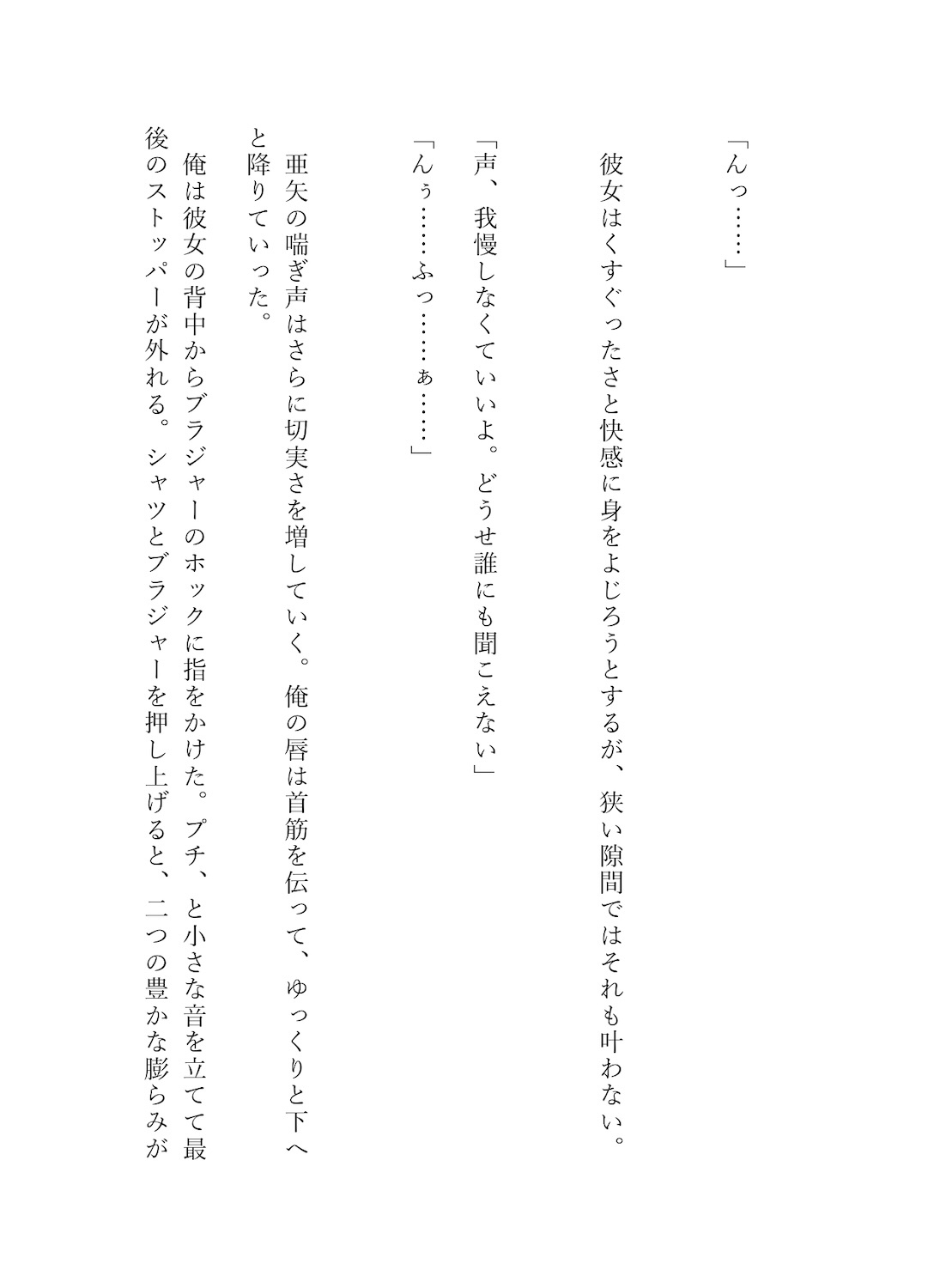 「んっ……」

彼女はくすぐったさと快感に身をよじろうとするが、狭い隙間ではそれも叶わない。

「声、我慢しなくていいよ。どうせ誰にも聞こえない」

「んぅ……ふっ……ぁ……」

亜矢の喘ぎ声はさらに切実さを増していく。俺の唇は首筋を伝って、ゆっくりと下へと降りていった。

俺は彼女の背中からブラジャーのホックに指をかけた。プチ、と小さな音を立てて最後のストッパーが外れる。シャツとブラジャーを押し上げると、二つの豊かな膨らみが